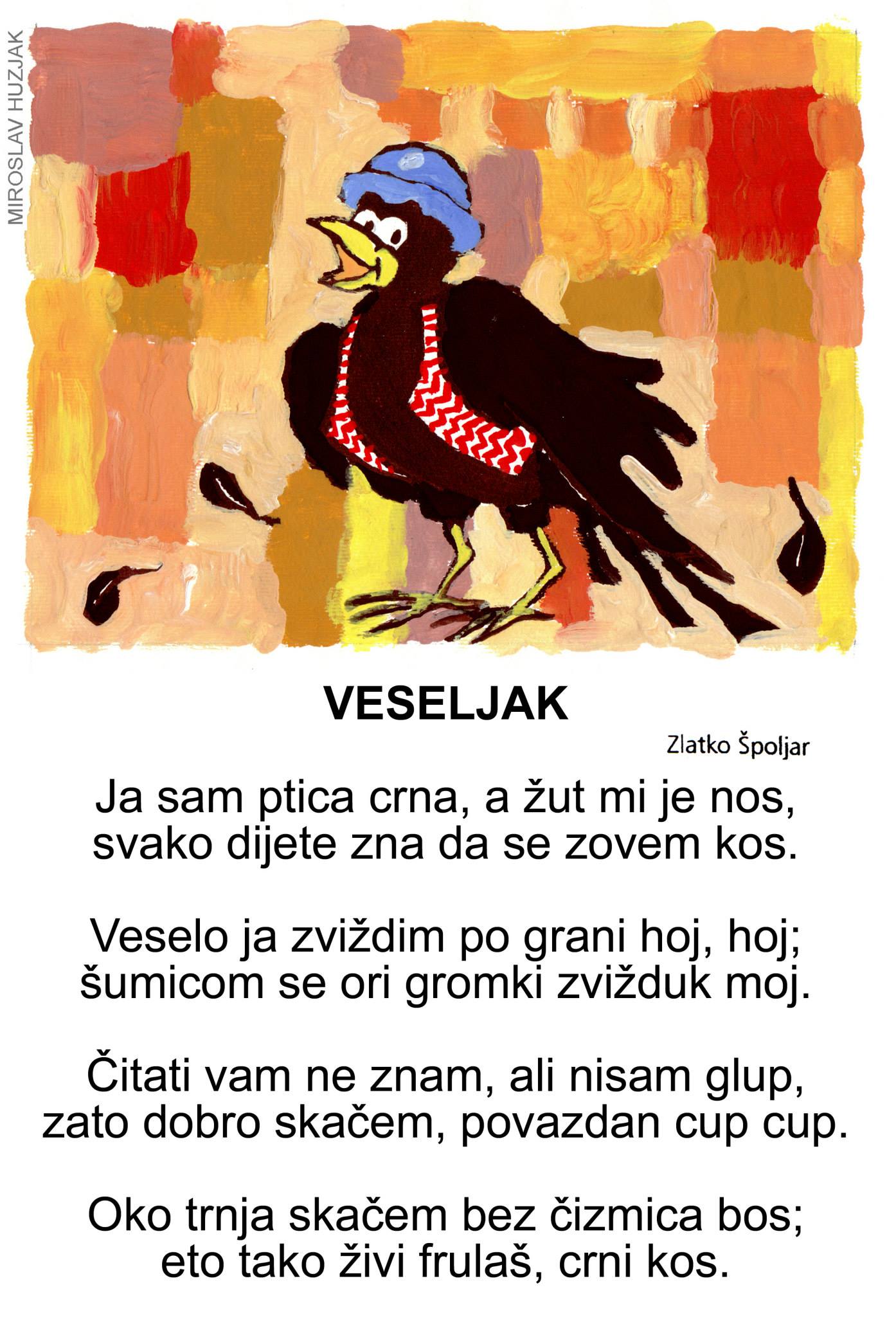 MIROSLAV HUZJAK

VESELJAK

Zlatko Špoljar

Ja sam ptica crna, a žut mi je nos,
svako dijete zna da se zovem kos.

Veselo ja zviždim po grani hoj, hoj;
šumicom se ori gromki zvižduk moj.

Čitati vam ne znam, ali nisam glup,
zato dobro skačem, povazdan cup cup.

Oko trnja skačem bez čizmica bos;
eto tako živi frulaš, crni kos.